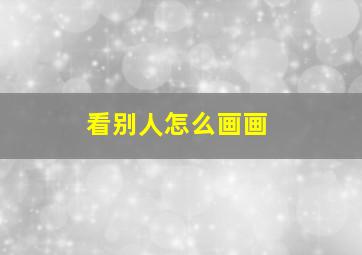 看别人怎么画画